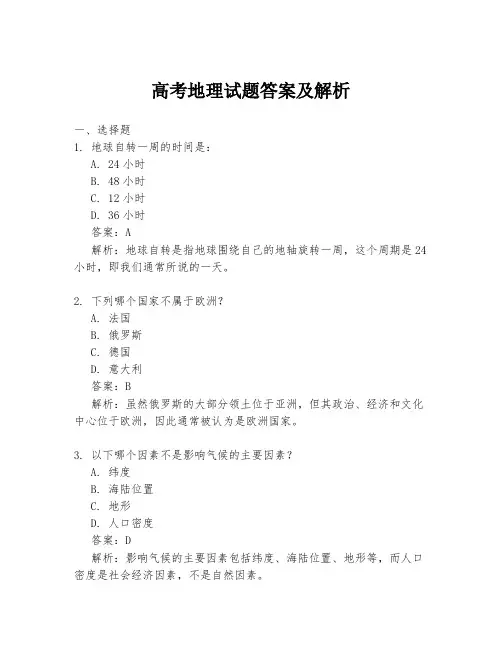 高考地理试题答案及解析

一、选择题

1. 地球自转一周的时间是：

A. 24 小时

B. 48 小时

C. 12 小时

D. 36 小时

答案：A

解析：地球自转是指地球围绕自己的地轴旋转一周，这个周期是 24 小时，即我们通常所说的一天。

2. 下列哪个国家不属于欧洲？

A. 法国

B. 俄罗斯

C. 德国

D. 意大利

答案：B

解析：虽然俄罗斯的大部分领土位于亚洲，但其政治、经济和文化中心位于欧洲，因此通常被认为是欧洲国家。

3. 以下哪个因素不是影响气候的主要因素？

A. 纬度

B. 海陆位置

C. 地形

D. 人口密度

答案：D

解析：影响气候的主要因素包括纬度、海陆位置、地形等，而人口密度是社会经济因素，不是自然因素。